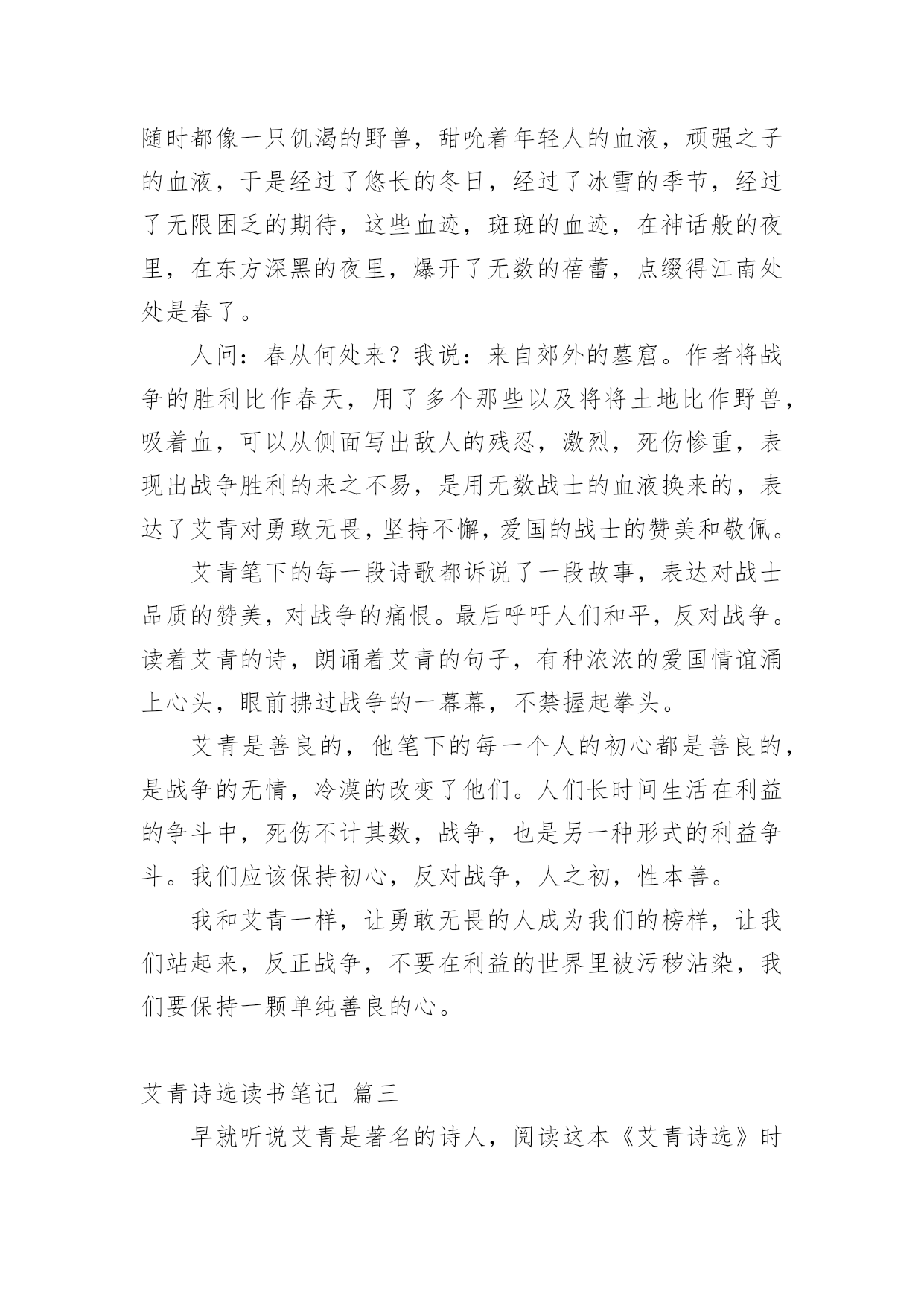 随时都像一只饥渴的野兽，甜吮着年轻人的血液，顽强之子的血液，于是经过了悠长的冬日，经过了冰雪的季节，经过了无限困乏的期待，这些血迹，斑斑的血迹，在神话般的夜里，在东方深黑的夜里，爆开了无数的蓓蕾，点缀得江南处处是春了。

人问：春从何处来？我说：来自郊外的墓窟。作者将战争的胜利比作春天，用了多个那些以及将将土地比作野兽，吸着血，可以从侧面写出敌人的残忍，激烈，死伤惨重，表现出战争胜利的来之不易，是用无数战士的血液换来的，表达了艾青对勇敢无畏，坚持不懈，爱国的战士的赞美和敬佩。

艾青笔下的每一段诗歌都诉说了一段故事，表达对战士品质的赞美，对战争的痛恨。最后呼吁人们和平，反对战争。读着艾青的诗，朗诵着艾青的句子，有种浓浓的爱国情谊涌上心头，眼前拂过战争的一幕幕，不禁握起拳头。

艾青是善良的，他笔下的每一个人的初心都是善良的，是战争的无情，冷漠的改变了他们。人们长时间生活在利益的争斗中，死伤不计其数，战争，也是另一种形式的利益争斗。我们应该保持初心，反对战争，人之初，性本善。

我和艾青一样，让勇敢无畏的人成为我们的榜样，让我们站起来，反正战争，不要在利益的世界里被污秽沾染，我们要保持一颗单纯善良的心。

艾青诗选读书笔记 篇三

早就听说艾青是著名的诗人，阅读这本《艾青诗选》时